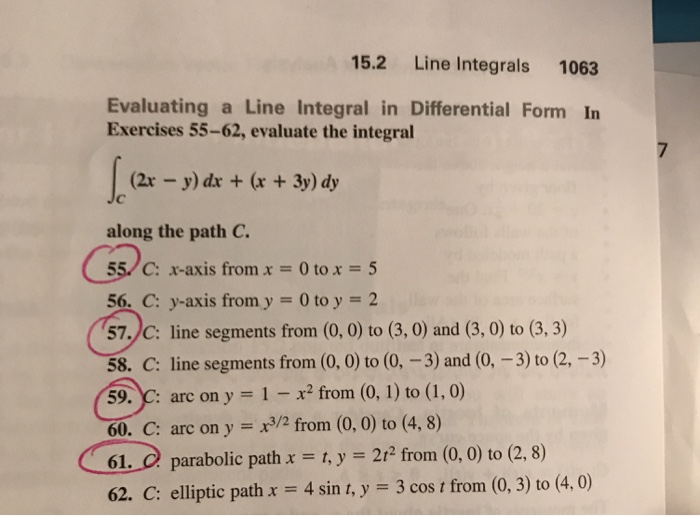 15.2 Line Integrals 1063

Evaluating a Line Integral in Differential Form In Exercises 55–62, evaluate the integral

$\int_C (2x - y)\,dx + (x + 3y)\,dy$

along the path $C$.

55. $C$: $x$-axis from $x = 0$ to $x = 5$

56. $C$: $y$-axis from $y = 0$ to $y = 2$

57. $C$: line segments from $(0, 0)$ to $(3, 0)$ and $(3, 0)$ to $(3, 3)$

58. $C$: line segments from $(0, 0)$ to $(0, -3)$ and $(0, -3)$ to $(2, -3)$

59. $C$: arc on $y = 1 - x^2$ from $(0, 1)$ to $(1, 0)$

60. $C$: arc on $y = x^{3/2}$ from $(0, 0)$ to $(4, 8)$

61. $C$: parabolic path $x = t$, $y = 2t^2$ from $(0, 0)$ to $(2, 8)$

62. $C$: elliptic path $x = 4 \sin t$, $y = 3 \cos t$ from $(0, 3)$ to $(4, 0)$

7